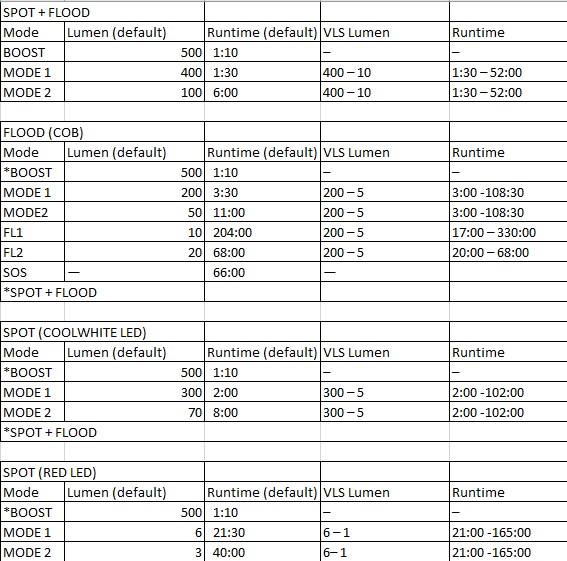 | SPOT + FLOOD | | | | |
|---|---|---|---|---|
| Mode | Lumen (default) | Runtime (default) | VLS Lumen | Runtime |
| BOOST | 500 | 1:10 | – | – |
| MODE 1 | 400 | 1:30 | 400 – 10 | 1:30 – 52:00 |
| MODE 2 | 100 | 6:00 | 400 – 10 | 1:30 – 52:00 |

| FLOOD (COB) | | | | |
|---|---|---|---|---|
| Mode | Lumen (default) | Runtime (default) | VLS Lumen | Runtime |
| *BOOST | 500 | 1:10 | – | – |
| MODE 1 | 200 | 3:30 | 200 – 5 | 3:00 -108:30 |
| MODE2 | 50 | 11:00 | 200 – 5 | 3:00 -108:30 |
| FL1 | 10 | 204:00 | 200 – 5 | 17:00 – 330:00 |
| FL2 | 20 | 68:00 | 200 – 5 | 20:00 – 68:00 |
| SOS | — | 66:00 | — | |
| *SPOT + FLOOD | | | | |

| SPOT (COOLWHITE LED) | | | | |
|---|---|---|---|---|
| Mode | Lumen (default) | Runtime (default) | VLS Lumen | Runtime |
| *BOOST | 500 | 1:10 | – | – |
| MODE 1 | 300 | 2:00 | 300 – 5 | 2:00 -102:00 |
| MODE 2 | 70 | 8:00 | 300 – 5 | 2:00 -102:00 |
| *SPOT + FLOOD | | | | |

| SPOT (RED LED) | | | | |
|---|---|---|---|---|
| Mode | Lumen (default) | Runtime (default) | VLS Lumen | Runtime |
| *BOOST | 500 | 1:10 | – | – |
| MODE 1 | 6 | 21:30 | 6 – 1 | 21:00 -165:00 |
| MODE 2 | 3 | 40:00 | 6– 1 | 21:00 -165:00 |